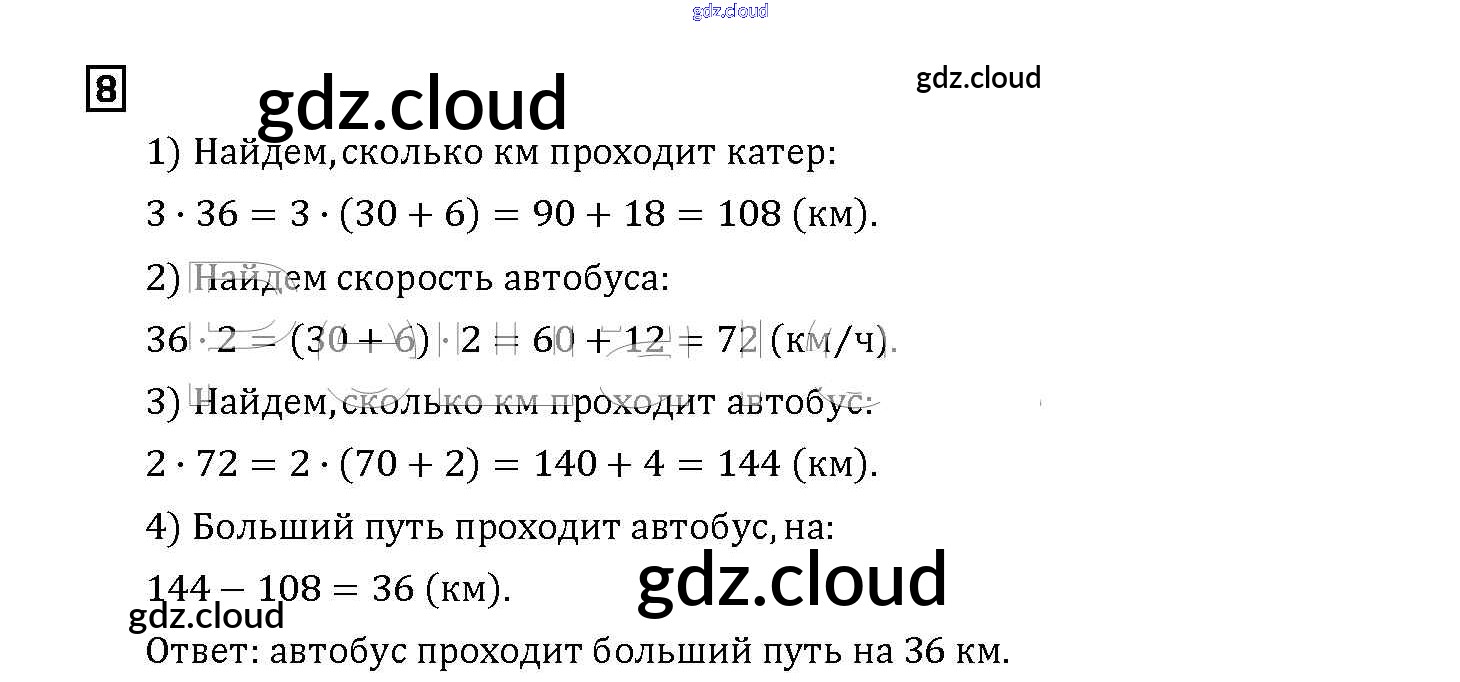 8

1) Найдем, сколько км проходит катер:

$3 \cdot 36 = 3 \cdot (30 + 6) = 90 + 18 = 108$ (км).

2) Найдем скорость автобуса:

$36 \cdot 2 = (30 + 6) \cdot 2 = 60 + 12 = 72$ (км/ч).

3) Найдем, сколько км проходит автобус:

$2 \cdot 72 = 2 \cdot (70 + 2) = 140 + 4 = 144$ (км).

4) Больший путь проходит автобус, на:

$144 - 108 = 36$ (км).

Ответ: автобус проходит больший путь на 36 км.

gdz.cloud